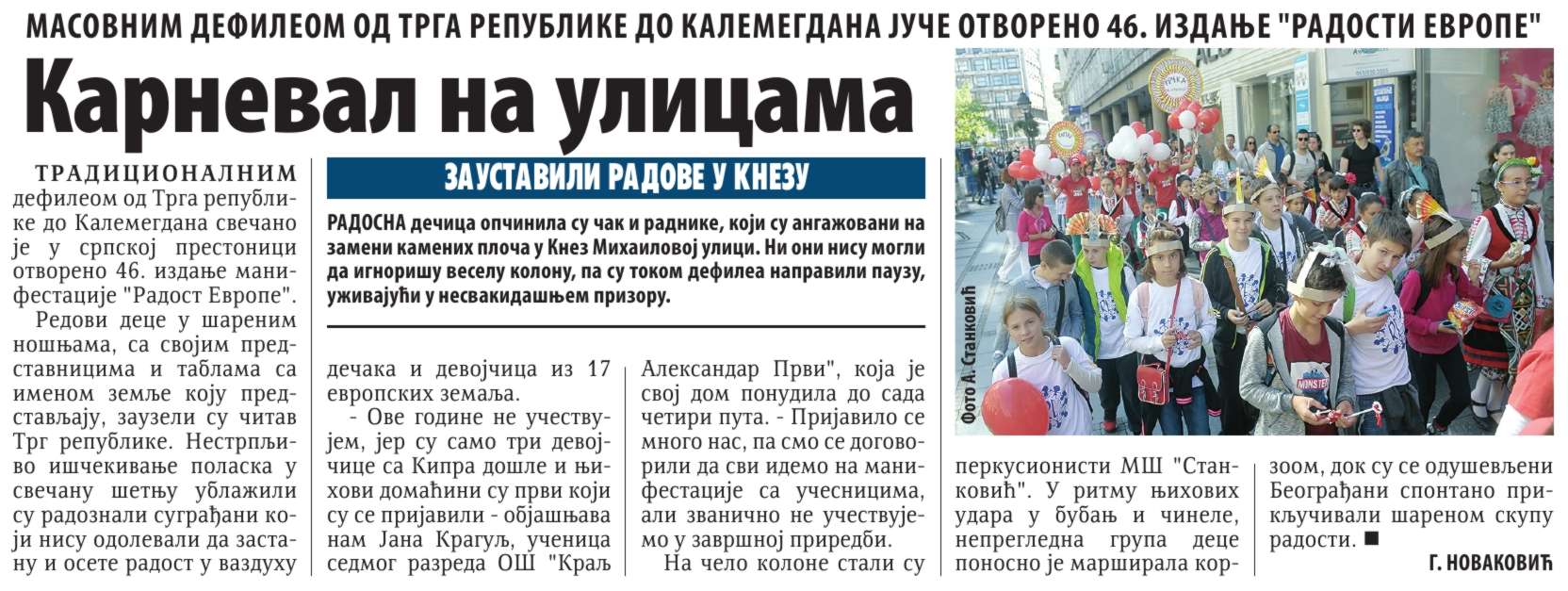 МАСОВНИМ ДЕФИЛЕОМ ОД ТРГА РЕПУБЛИКЕ ДО КАЛЕМЕГДАНА ЈУЧЕ ОТВОРЕНО 46. ИЗДАЊЕ "РАДОСТИ ЕВРОПЕ"

Карневал на улицама

ТРАДИЦИОНАЛНИМ дефилеом од Трга републике до Калемегдана свечано је у српској престоници отворено 46. издање манифестације "Радост Европе".

Редови деце у шареним ношњама, са својим представницима и таблама са именом земље коју представљају, заузели су читав Трг републике. Нестрпљиво ишчекивање поласка у свечану шетњу ублажили су радознали суграђани који нису одолевали да застану и осете радост у ваздуху дечака и девојчица из 17 европских земаља.

- Ове године не учествујем, јер су само три девојчице са Кипра дошле и њихови домаћини су први који су се пријавили - објашњава нам Јана Крагуљ, ученица седмог разреда ОШ "Краљ Александар Први", која је свој дом понудила до сада четири пута. - Пријавило се много нас, па смо се договорили да сви идемо на манифестације са учесницима, али званично не учествујемо у завршној приредби.

На чело колоне стали су перкусионисти МШ "Станковић". У ритму њихових удара у бубањ и чинеле, непрегледна група деце поносно је марширала корзоом, док су се одушевљени Београђани спонтано прикључивали шареном скупу радости. ■

Г. НОВАКОВИЋ

ЗАУСТАВИЛИ РАДОВЕ У КНЕЗУ

РАДОСНА дечица опчинила су чак и раднике, који су ангажовани на замени камених плоча у Кнез Михаиловој улици. Ни они нису могли да игноришу веселу колону, па су током дефилеа направили паузу, уживајући у несвакидашњем призору.

Фото А. Станковић